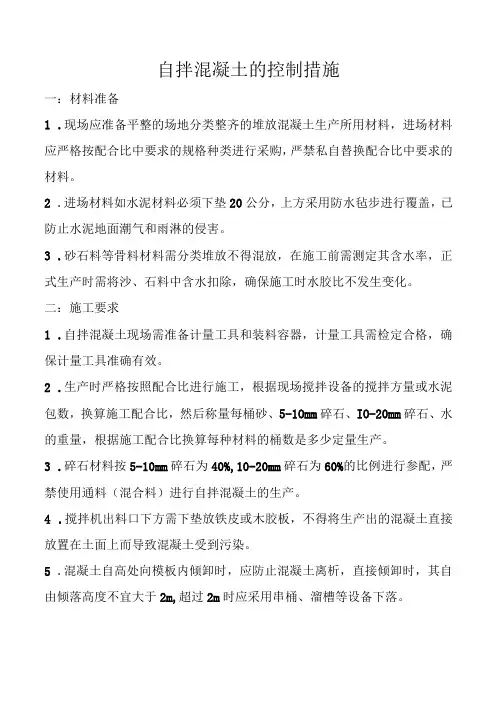 自拌混凝土的控制措施

一：材料准备

1．现场应准备平整的场地分类整齐的堆放混凝土生产所用材料，进场材料应严格按配合比中要求的规格种类进行采购，严禁私自替换配合比中要求的材料。

2．进场材料如水泥材料必须下垫20公分，上方采用防水毡步进行覆盖，已防止水泥地面潮气和雨淋的侵害。

3．砂石料等骨料材料需分类堆放不得混放，在施工前需测定其含水率，正式生产时需将沙、石料中含水扣除，确保施工时水胶比不发生变化。

二：施工要求

1．自拌混凝土现场需准备计量工具和装料容器，计量工具需检定合格，确保计量工具准确有效。

2．生产时严格按照配合比进行施工，根据现场搅拌设备的搅拌方量或水泥包数，换算施工配合比，然后称量每桶砂、5-10mm碎石、IO-20mm碎石、水的重量，根据施工配合比换算每种材料的桶数是多少定量生产。

3．碎石材料按5-10mm碎石为40%,10-20mm碎石为60%的比例进行参配，严禁使用通料（混合料）进行自拌混凝土的生产。

4．搅拌机出料口下方需下垫放铁皮或木胶板，不得将生产出的混凝土直接放置在土面上而导致混凝土受到污染。

5．混凝土自高处向模板内倾卸时，应防止混凝土离析，直接倾卸时，其自由倾落高度不宜大于2m,超过2m时应采用串桶、溜槽等设备下落。